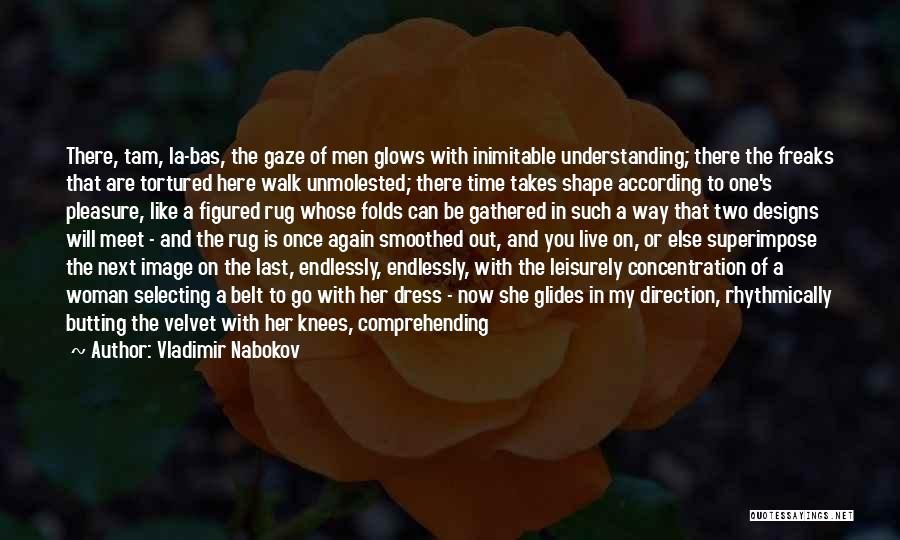 There, tam, la-bas, the gaze of men glows with inimitable understanding; there the freaks that are tortured here walk unmolested; there time takes shape according to one's pleasure, like a figured rug whose folds can be gathered in such a way that two designs will meet - and the rug is once again smoothed out, and you live on, or else superimpose the next image on the last, endlessly, endlessly, with the leisurely concentration of a woman selecting a belt to go with her dress - now she glides in my direction, rhythmically butting the velvet with her knees, comprehending

~ Author: Vladimir Nabokov

QUOTESSAYINGS.NET